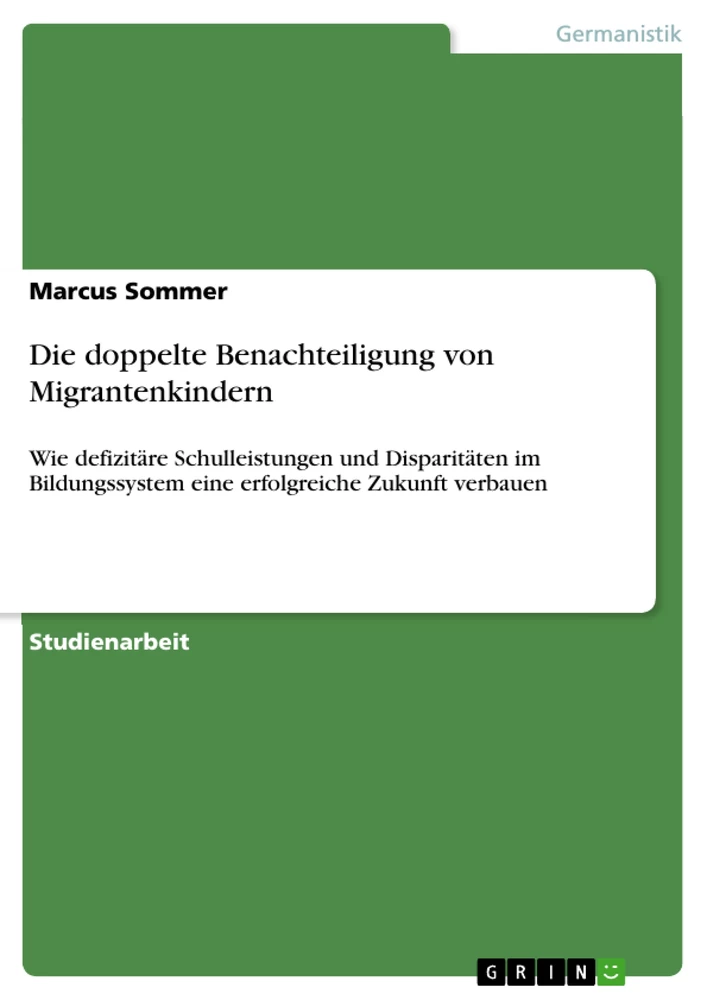 Germanistik

Marcus Sommer

Die doppelte Benachteiligung von Migrantenkindern

Wie defizitäre Schulleistungen und Disparitäten im Bildungssystem eine erfolgreiche Zukunft verbauen

Studienarbeit

GRIN